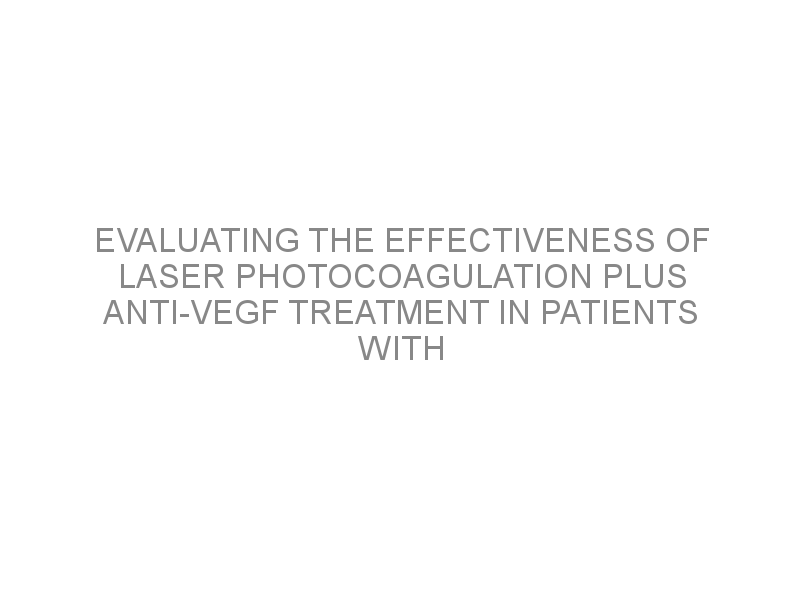 EVALUATING THE EFFECTIVENESS OF LASER PHOTOCOAGULATION PLUS ANTI-VEGF TREATMENT IN PATIENTS WITH